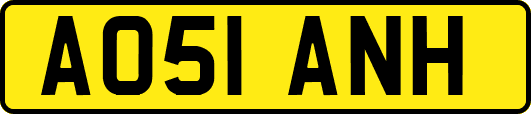 AO51 ANH